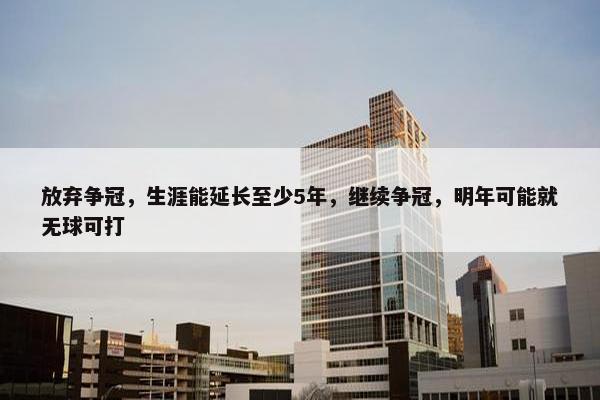 放弃争冠，生涯能延长至少5年，继续争冠，明年可能就无球可打